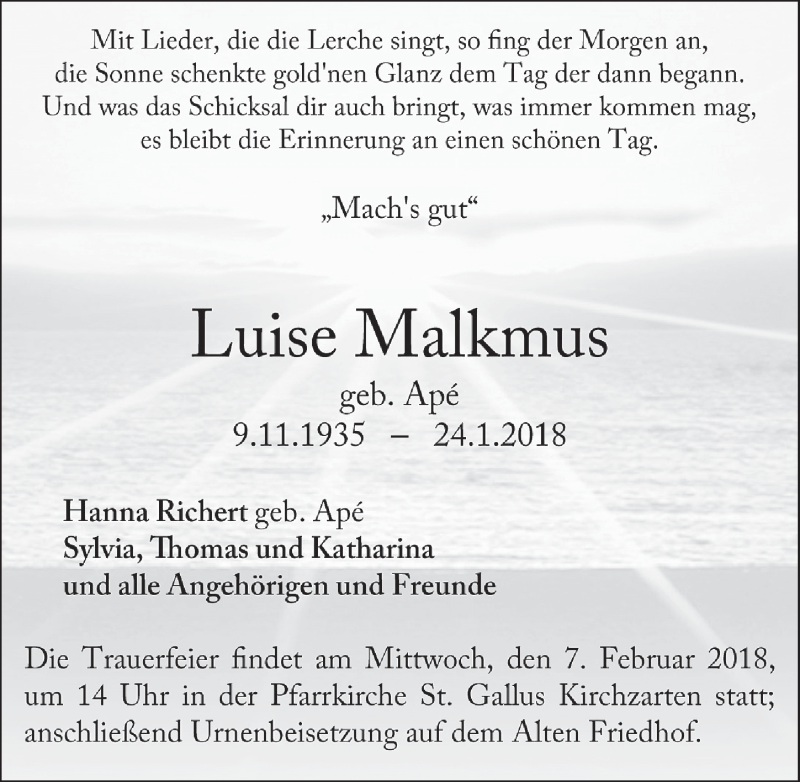 Mit Lieder, die die Lerche singt, so fing der Morgen an,
die Sonne schenkte gold'nen Glanz dem Tag der dann begann.
Und was das Schicksal dir auch bringt, was immer kommen mag,
es bleibt die Erinnerung an einen schönen Tag.

„Mach's gut“

Luise Malkmus

geb. Apé
9.11.1935 – 24.1.2018

Hanna Richert geb. Apé
Sylvia, Thomas und Katharina
und alle Angehörigen und Freunde

Die Trauerfeier findet am Mittwoch, den 7. Februar 2018, um 14 Uhr in der Pfarrkirche St. Gallus Kirchzarten statt; anschließend Urnenbeisetzung auf dem Alten Friedhof.